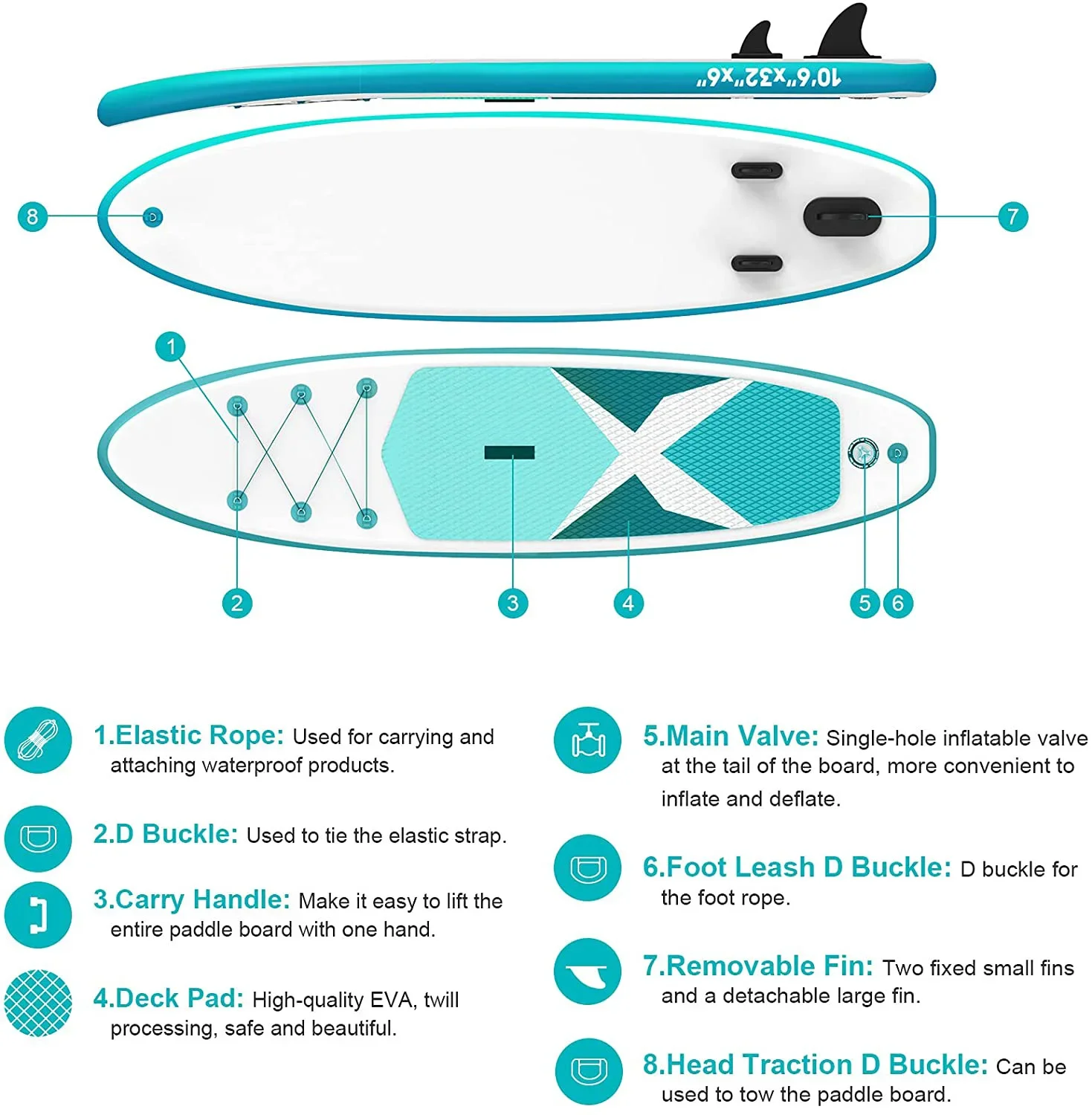 10'6"x32"x6"

8

7

1

2

3

4

5

6

1.Elastic Rope: Used for carrying and attaching waterproof products.

2.D Buckle: Used to tie the elastic strap.

3.Carry Handle: Make it easy to lift the entire paddle board with one hand.

4.Deck Pad: High-quality EVA, twill processing, safe and beautiful.

5.Main Valve: Single-hole inflatable valve at the tail of the board, more convenient to inflate and deflate.

6.Foot Leash D Buckle: D buckle for the foot rope.

7.Removable Fin: Two fixed small fins and a detachable large fin.

8.Head Traction D Buckle: Can be used to tow the paddle board.